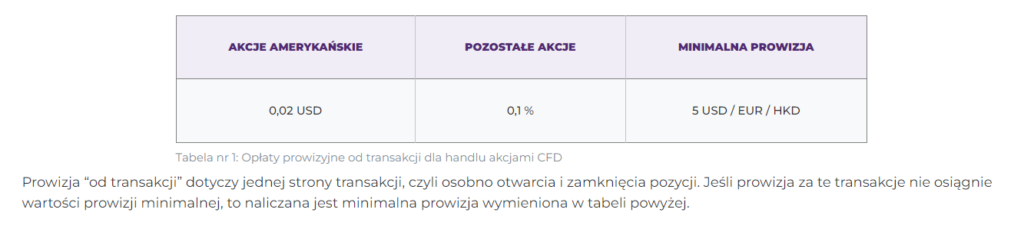 | AKCJE AMERYKAŃSKIE | POZOSTAŁE AKCJE | MINIMALNA PROWIZJA |
|---|---|---|
| 0,02 USD | 0,1 % | 5 USD / EUR / HKD |

Tabela nr 1: Opłaty prowizyjne od transakcji dla handlu akcjami CFD

Prowizja “od transakcji” dotyczy jednej strony transakcji, czyli osobno otwarcia i zamknięcia pozycji. Jeśli prowizja za te transakcje nie osiągnie wartości prowizji minimalnej, to naliczana jest minimalna prowizja wymieniona w tabeli powyżej.